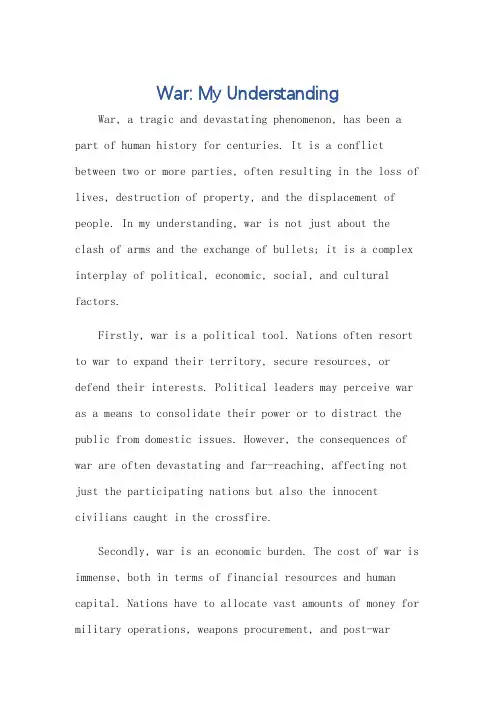 War: My Understanding

War, a tragic and devastating phenomenon, has been a part of human history for centuries. It is a conflict between two or more parties, often resulting in the loss of lives, destruction of property, and the displacement of people. In my understanding, war is not just about the clash of arms and the exchange of bullets; it is a complex interplay of political, economic, social, and cultural factors.

Firstly, war is a political tool. Nations often resort to war to expand their territory, secure resources, or defend their interests. Political leaders may perceive war as a means to consolidate their power or to distract the public from domestic issues. However, the consequences of war are often devastating and far-reaching, affecting not just the participating nations but also the innocent civilians caught in the crossfire.

Secondly, war is an economic burden. The cost of war is immense, both in terms of financial resources and human capital. Nations have to allocate vast amounts of money for military operations, weapons procurement, and post-war